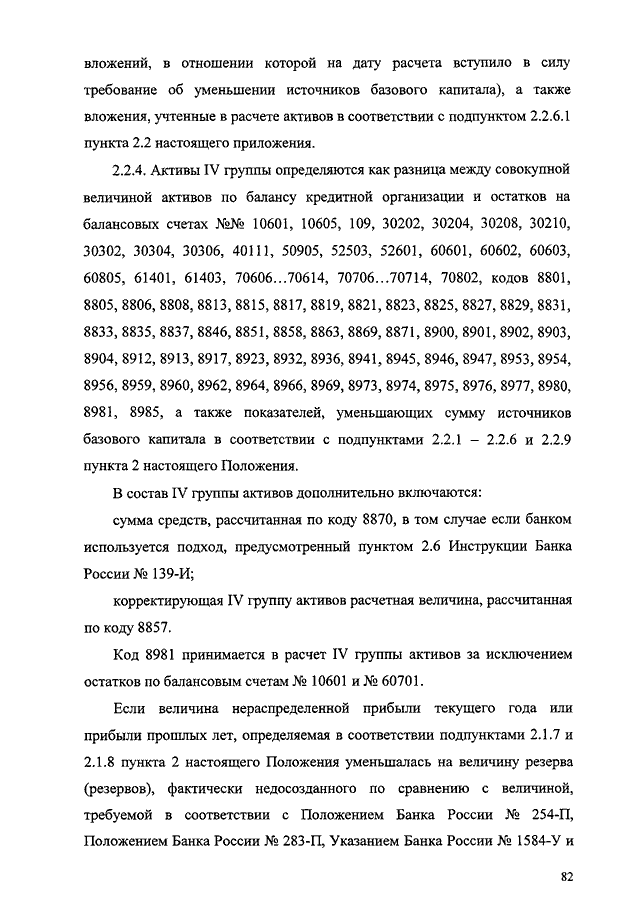 вложений, в отношении которой на дату расчета вступило в силу требование об уменьшении источников базового капитала), а также вложения, учтенные в расчете активов в соответствии с подпунктом 2.2.6.1 пункта 2.2 настоящего приложения.

2.2.4. Активы IV группы определяются как разница между совокупной величиной активов по балансу кредитной организации и остатков на балансовых счетах №№ 10601, 10605, 109, 30202, 30204, 30208, 30210, 30302, 30304, 30306, 40111, 50905, 52503, 52601, 60601, 60602, 60603, 60805, 61401, 61403, 70606...70614, 70706...70714, 70802, кодов 8801, 8805, 8806, 8808, 8813, 8815, 8817, 8819, 8821, 8823, 8825, 8827, 8829, 8831, 8833, 8835, 8837, 8846, 8851, 8858, 8863, 8869, 8871, 8900, 8901, 8902, 8903, 8904, 8912, 8913, 8917, 8923, 8932, 8936, 8941, 8945, 8946, 8947, 8953, 8954, 8956, 8959, 8960, 8962, 8964, 8966, 8969, 8973, 8974, 8975, 8976, 8977, 8980, 8981, 8985, а также показателей, уменьшающих сумму источников базового капитала в соответствии с подпунктами 2.2.1 – 2.2.6 и 2.2.9 пункта 2 настоящего Положения.

В состав IV группы активов дополнительно включаются:

сумма средств, рассчитанная по коду 8870, в том случае если банком используется подход, предусмотренный пунктом 2.6 Инструкции Банка России № 139-И;

корректирующая IV группу активов расчетная величина, рассчитанная по коду 8857.

Код 8981 принимается в расчет IV группы активов за исключением остатков по балансовым счетам № 10601 и № 60701.

Если величина нераспределенной прибыли текущего года или прибыли прошлых лет, определяемая в соответствии подпунктами 2.1.7 и 2.1.8 пункта 2 настоящего Положения уменьшалась на величину резерва (резервов), фактически недосозданного по сравнению с величиной, требуемой в соответствии с Положением Банка России № 254-П, Положением Банка России № 283-П, Указанием Банка России № 1584-У и

82